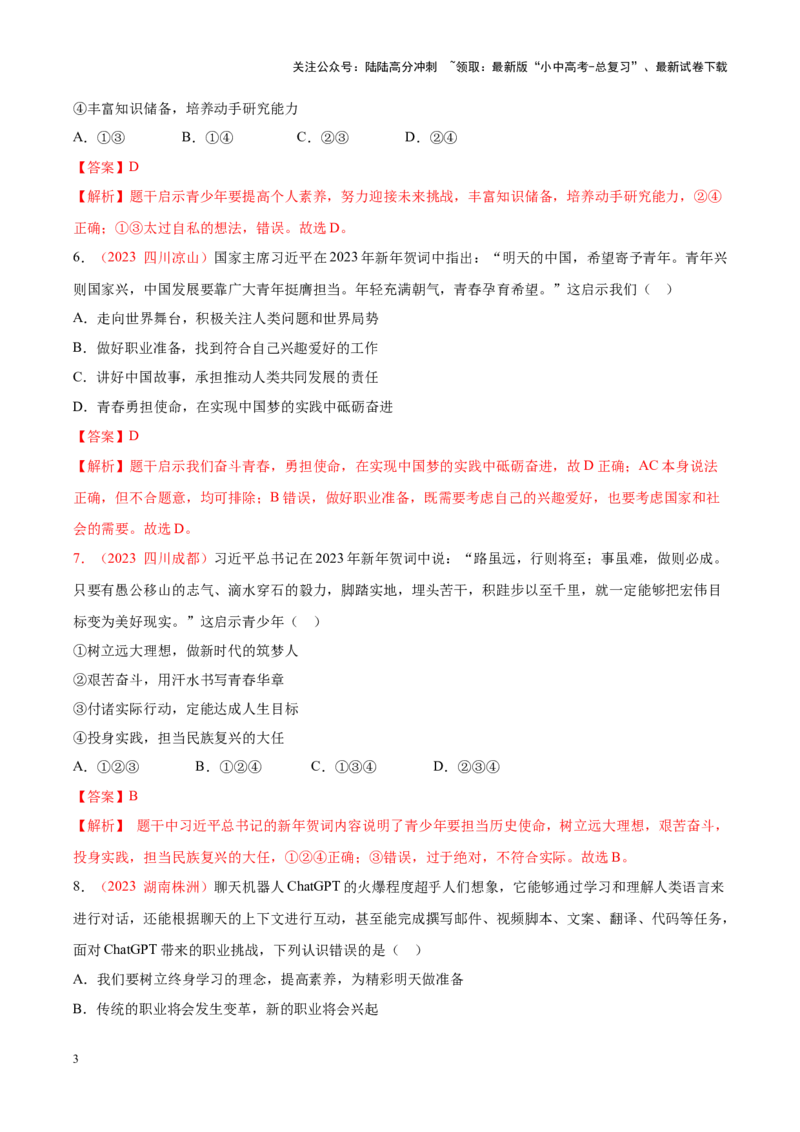 关注公众号：陆陆高分冲刺 ~领取：最新版“小中高考-总复习”、最新试卷下载

④丰富知识储备，培养动手研究能力

A.①③ B.①④ C.②③ D.②④

【答案】D

【解析】题干启示青少年要提高个人素养，努力迎接未来挑战，丰富知识储备，培养动手研究能力，②④正确；①③太过自私的想法，错误。故选D。

6.（2023 四川凉山）国家主席习近平在2023年新年贺词中指出：“明天的中国，希望寄予青年。青年兴则国家兴，中国发展要靠广大青年挺膺担当。年轻充满朝气，青春孕育希望。”这启示我们（ ）

A.走向世界舞台，积极关注人类问题和世界局势

B.做好职业准备，找到符合自己兴趣爱好的工作

C.讲好中国故事，承担推动人类共同发展的责任

D.青春勇担使命，在实现中国梦的实践中砥砺奋进

【答案】D

【解析】题干启示我们奋斗青春，勇担使命，在实现中国梦的实践中砥砺奋进，故D正确；AC本身说法正确，但不合题意，均可排除；B错误，做好职业准备，既需要考虑自己的兴趣爱好，也要考虑国家和社会的需要。故选D。

7.（2023 四川成都）习近平总书记在2023年新年贺词中说：“路虽远，行则将至；事虽难，做则必成。只要有愚公移山的志气、滴水穿石的毅力，脚踏实地，埋头苦干，积跬步以至千里，就一定能够把宏伟目标变为美好现实。”这启示青少年（ ）

①树立远大理想，做新时代的筑梦人

②艰苦奋斗，用汗水书写青春华章

③付诸实际行动，定能达成人生目标

④投身实践，担当民族复兴的大任

A.①②③ B.①②④ C.①③④ D.②③④

【答案】B

【解析】 题干中习近平总书记的新年贺词内容说明了青少年要担当历史使命，树立远大理想，艰苦奋斗，投身实践，担当民族复兴的大任，①②④正确；③错误，过于绝对，不符合实际。故选B。

8.（2023 湖南株洲）聊天机器人ChatGPT的火爆程度超乎人们想象，它能够通过学习和理解人类语言来进行对话，还能根据聊天的上下文进行互动，甚至能完成撰写邮件、视频脚本、文案、翻译、代码等任务，面对ChatGPT带来的职业挑战，下列认识错误的是（ ）

A.我们要树立终身学习的理念，提高素养，为精彩明天做准备

B.传统的职业将会发生变革，新的职业将会兴起

3